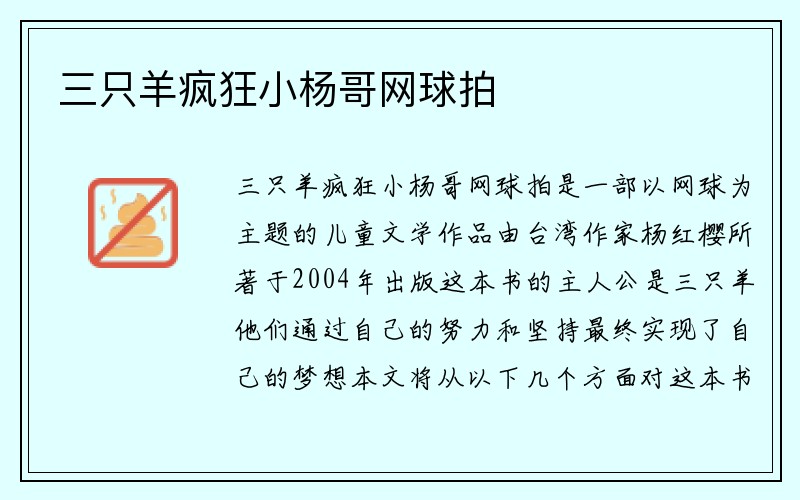 三只羊疯狂小杨哥网球拍

三只羊疯狂小杨哥网球拍是一部以网球为主题的儿童文学作品由台湾作家杨红樱所著于2004年出版这本书的主人公是三只羊他们通过自己的努力和坚持最终实现了自己的梦想本文将从以下几个方面对这本书